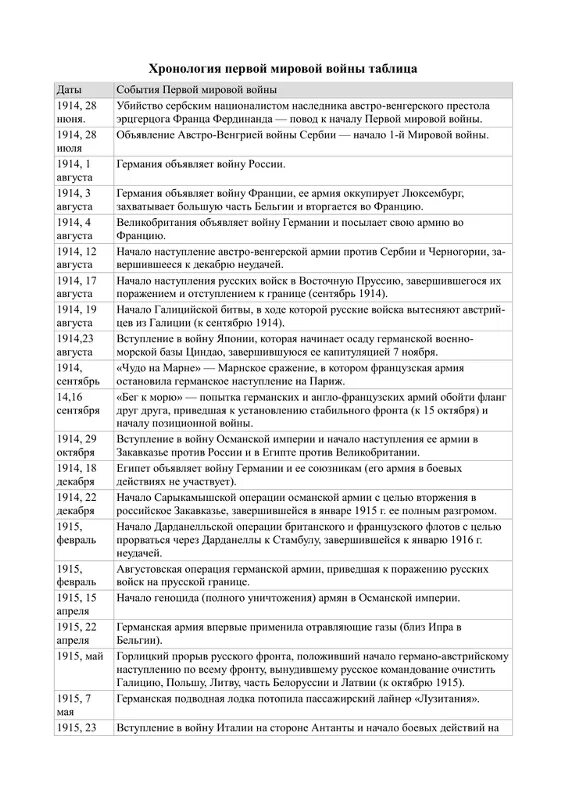 Хронология первой мировой войны таблица

| Даты | События Первой мировой войны |
|---|---|
| 1914, 28 июня. | Убийство сербским националистом наследника австро-венгерского престола эрцгерцога Франца Фердинанда — повод к началу Первой мировой войны. |
| 1914, 28 июля | Объявление Австро-Венгрией войны Сербии — начало 1-й Мировой войны. |
| 1914, 1 августа | Германия объявляет войну России. |
| 1914, 3 августа | Германия объявляет войну Франции, ее армия оккупирует Люксембург, захватывает большую часть Бельгии и вторгается во Францию. |
| 1914, 4 августа | Великобритания объявляет войну Германии и посылает свою армию во Францию. |
| 1914, 12 августа | Начало наступление австро-венгерской армии против Сербии и Черногории, завершившееся к декабрю неудачей. |
| 1914, 17 августа | Начало наступления русских войск в Восточную Пруссию, завершившегося их поражением и отступлением к границе (сентябрь 1914). |
| 1914, 19 августа | Начало Галицийской битвы, в ходе которой русские войска вытесняют австрийцев из Галиции (к сентябрю 1914). |
| 1914,23 августа | Вступление в войну Японии, которая начинает осаду германской военно-морской базы Циндао, завершившуюся ее капитуляцией 7 ноября. |
| 1914, сентябрь | «Чудо на Марне» — Марнское сражение, в котором французская армия остановила германское наступление на Париж. |
| 14,16 сентября | «Бег к морю» — попытка германских и англо-французских армий обойти фланг друг друга, приведшая к установлению стабильного фронта (к 15 октября) и началу позиционной войны. |
| 1914, 29 октября | Вступление в войну Османской империи и начало наступления ее армии в Закавказье против России и в Египте против Великобритании. |
| 1914, 18 декабря | Египет объявляет войну Германии и ее союзникам (его армия в боевых действиях не участвует). |
| 1914, 22 декабря | Начало Сарыкамышской операции османской армии с целью вторжения в российское Закавказье, завершившейся в январе 1915 г. ее полным разгромом. |
| 1915, февраль | Начало Дарданелльской операции британского и французского флотов с целью прорваться через Дарданеллы к Стамбулу, завершившейся к январю 1916 г. неудачей. |
| 1915, февраль | Августовская операция германской армии, приведшая к поражению русских войск на прусской границе. |
| 1915, 15 апреля | Начало геноцида (полного уничтожения) армян в Османской империи. |
| 1915, 22 апреля | Германская армия впервые применила отравляющие газы (близ Ипра в Бельгии). |
| 1915, май | Горлицкий прорыв русского фронта, положивший начало германо-австрийскому наступлению по всему фронту, вынудившему русское командование очистить Галицию, Польшу, Литву, часть Белоруссии и Латвии (к октябрю 1915). |
| 1915, 7 мая | Германская подводная лодка потопила пассажирский лайнер «Лузитания». |
| 1915, 23 | Вступление в войну Италии на стороне Антанты и начало боевых действий на |